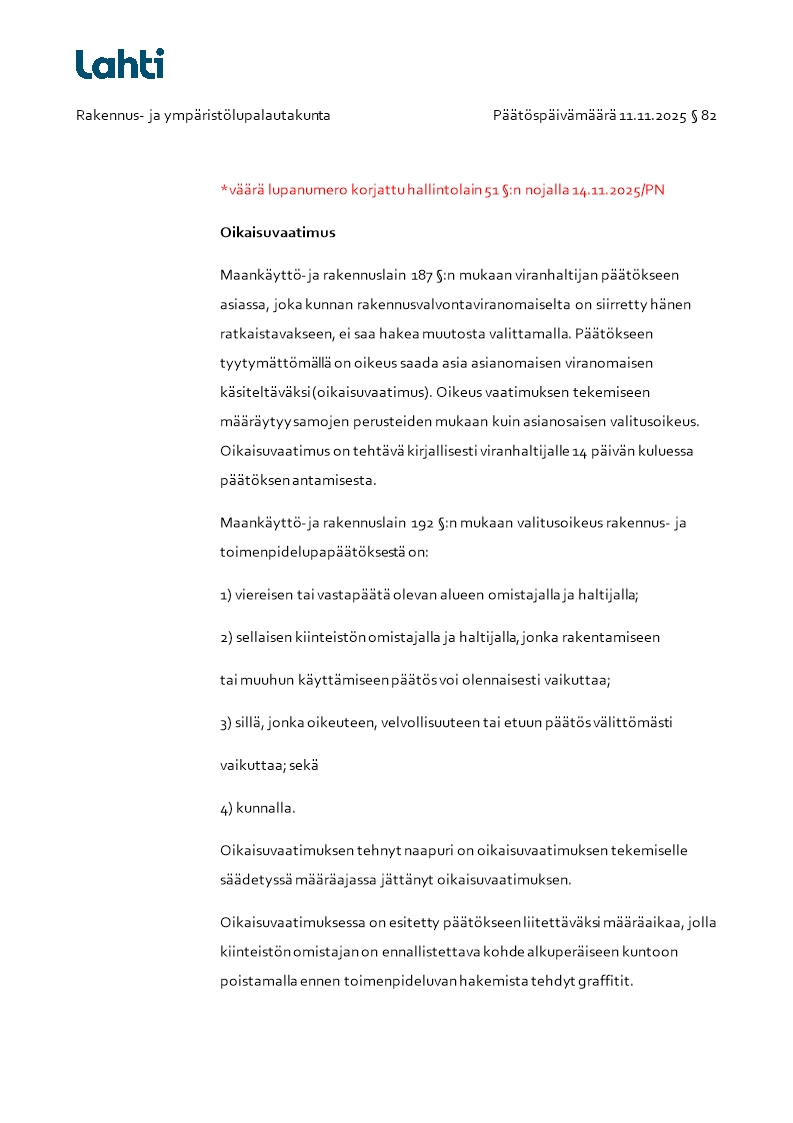 Lahti

Rakennus- ja ympäristölupalautakunta

Päätöspäivämäärä 11.11.2025 § 82

*väärä lupanumero korjattu hallintolain 51 §:n nojalla 14.11.2025/PN

Oikaisuvaatimus

Maankäyttö- ja rakennuslain 187 §:n mukaan viranhaltijan päätökseen asiassa, joka kunnan rakennusvalvontaviranomaiselta on siirretty hänen ratkaistavakseen, ei saa hakea muutosta valittamalla. Päätökseen tyytymättömällä on oikeus saada asia asianomaisen viranomaisen käsiteltäväksi (oikaisuvaatimus). Oikeus vaatimuksen tekemiseen määräytyy samojen perusteiden mukaan kuin asianosaisen valitusoikeus. Oikaisuvaatimus on tehtävä kirjallisesti viranhaltijalle 14 päivän kuluessa päätöksen antamisesta.

Maankäyttö- ja rakennuslain 192 §:n mukaan valitusoikeus rakennus- ja toimenpidelupapäätöksestä on:

1) viereisen tai vastapäätä olevan alueen omistajalla ja haltijalla;

2) sellaisen kiinteistön omistajalla ja haltijalla, jonka rakentamiseen

tai muuhun käyttämiseen päätös voi olennaisesti vaikuttaa;

3) sillä, jonka oikeuteen, velvollisuuteen tai etuun päätös välittömästi

vaikuttaa; sekä

4) kunnalla.

Oikaisuvaatimuksen tehnyt naapuri on oikaisuvaatimuksen tekemiselle säädetyssä määräajassa jättänyt oikaisuvaatimuksen.

Oikaisuvaatimuksessa on esitetty päätökseen liitettäväksi määräaikaa, jolla kiinteistön omistajan on ennallistettava kohde alkuperäiseen kuntoon poistamalla ennen toimenpideluvan hakemista tehdyt graffitit.